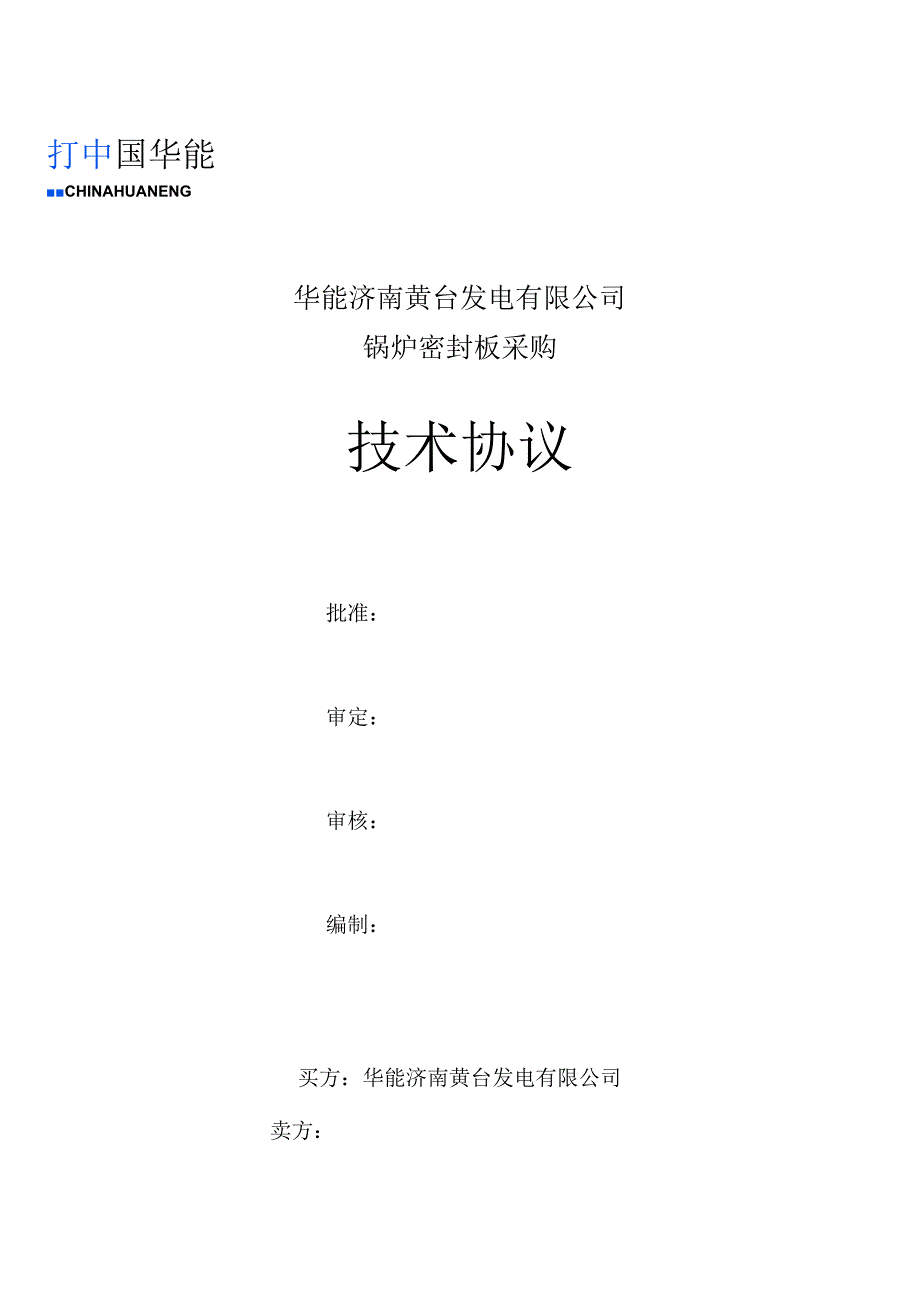 打中国华能
■■CHINAHUANENG

华能济南黄台发电有限公司
锅炉密封板采购

技术协议

批准：

审定：

审核：

编制：

买方：华能济南黄台发电有限公司
卖方：